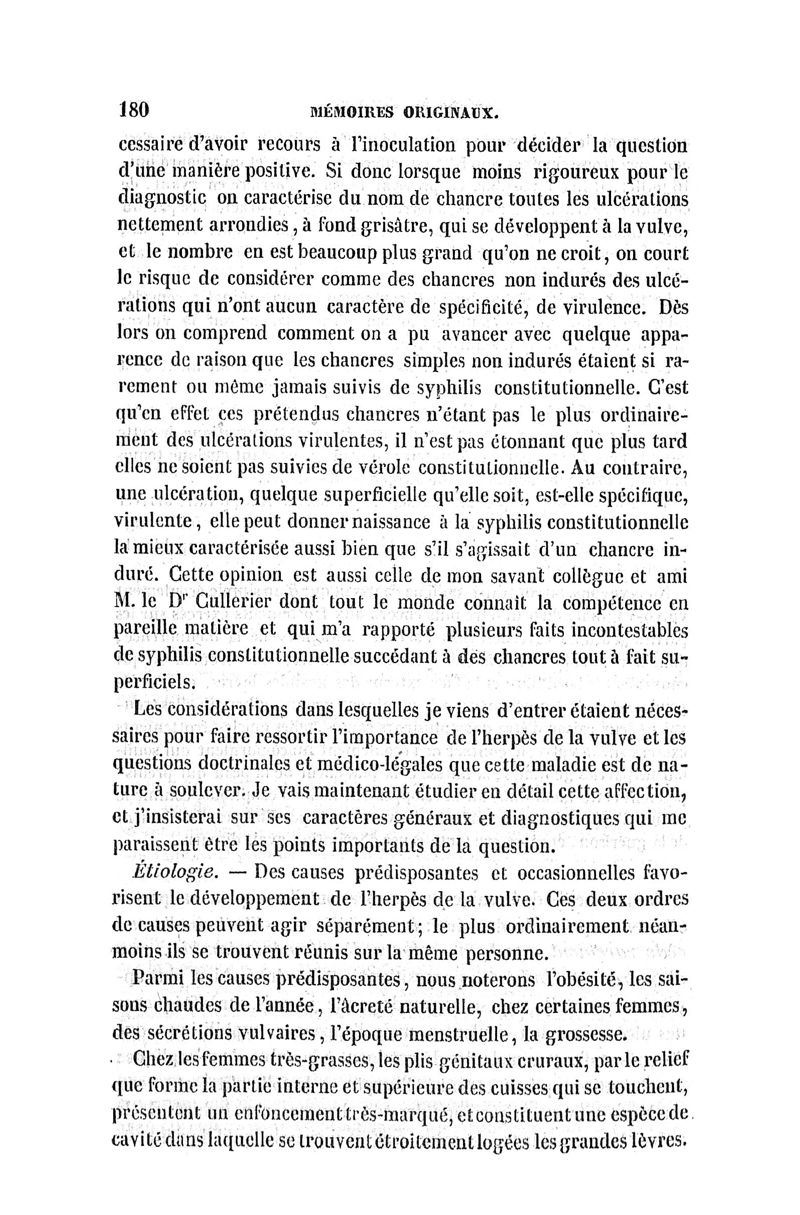 180 MÉMOIRES ORIGINAUX.

cessaire d'avoir recours à l'inoculation pour décider la question d'une manière positive. Si donc lorsque moins rigoureux pour le diagnostic on caractérise du nom de chancre toutes les ulcérations nettement arrondies, à fond grisâtre, qui se développent à la vulve, et le nombre en est beaucoup plus grand qu'on ne croit, on court le risque de considérer comme des chancres non indurés des ulcérations qui n'ont aucun caractère de spécificité, de virulence. Dès lors on comprend comment on a pu avancer avec quelque apparence de raison que les chancres simples non indurés étaient si rarement ou même jamais suivis de syphilis constitutionnelle. C'est qu'en effet ces prétendus chancres n'étant pas le plus ordinairement des ulcérations virulentes, il n'est pas étonnant que plus tard elles ne soient pas suivies de vérole constitutionnelle. Au contraire, une ulcération, quelque superficielle qu'elle soit, est-elle spécifique, virulente, elle peut donner naissance à la syphilis constitutionnelle la mieux caractérisée aussi bien que s'il s'agissait d'un chancre induré. Cette opinion est aussi celle de mon savant collègue et ami M. le Dr Cullerier dont tout le monde connaît la compétence en pareille matière et qui m'a rapporté plusieurs faits incontestables de syphilis constitutionnelle succédant à des chancres tout à fait superficiels.

Les considérations dans lesquelles je viens d'entrer étaient nécessaires pour faire ressortir l'importance de l'herpès de la vulve et les questions doctrinales et médico-légales que cette maladie est de nature à soulever. Je vais maintenant étudier en détail cette affection, et j'insisterai sur ses caractères généraux et diagnostiques qui me paraissent être les points importants de la question.

Étiologie. — Des causes prédisposantes et occasionnelles favorisent le développement de l'herpès de la vulve. Ces deux ordres de causes peuvent agir séparément; le plus ordinairement néanmoins ils se trouvent réunis sur la même personne.

Parmi les causes prédisposantes, nous noterons l'obésité, les saisons chaudes de l'année, l'âcreté naturelle, chez certaines femmes, des sécrétions vulvaires, l'époque menstruelle, la grossesse.

Chez les femmes très-grasses, les plis génitaux cruraux, par le relief que forme la partie interne et supérieure des cuisses qui se touchent, présentent un enfoncement très-marqué, et constituent une espèce de cavité dans laquelle se trouvent étroitement logées les grandes lèvres.